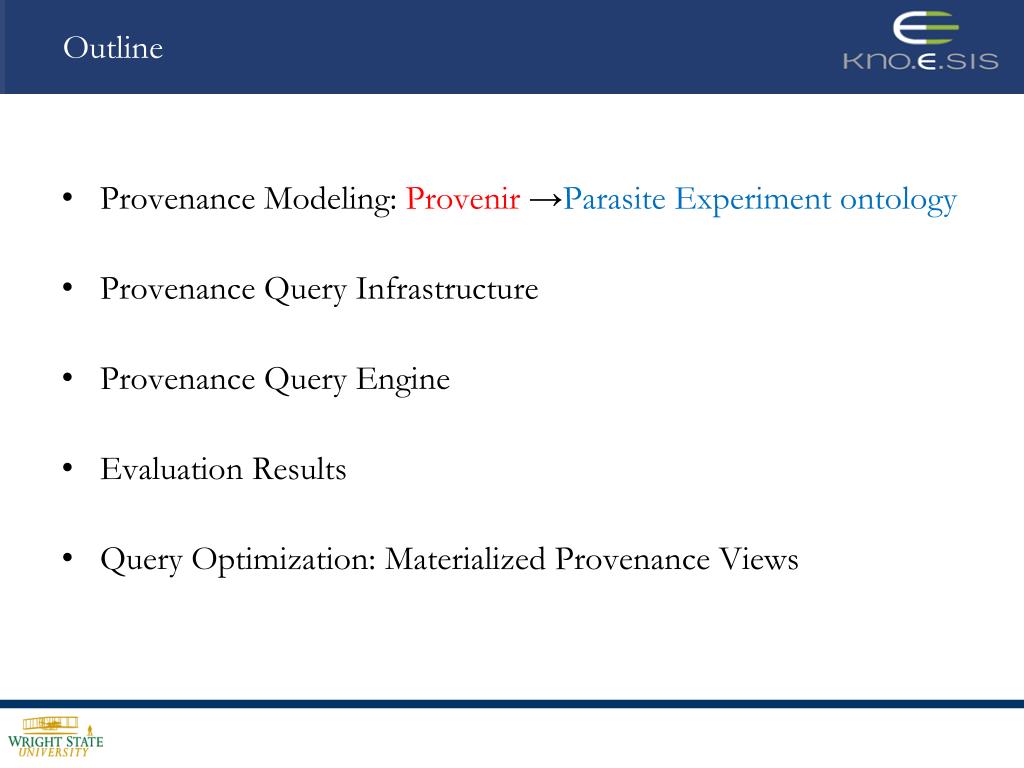 Outline

KNO.E.SIS

• Provenance Modeling: Provenir →Parasite Experiment ontology

• Provenance Query Infrastructure

• Provenance Query Engine

• Evaluation Results

• Query Optimization: Materialized Provenance Views

WRIGHT STATE UNIVERSITY